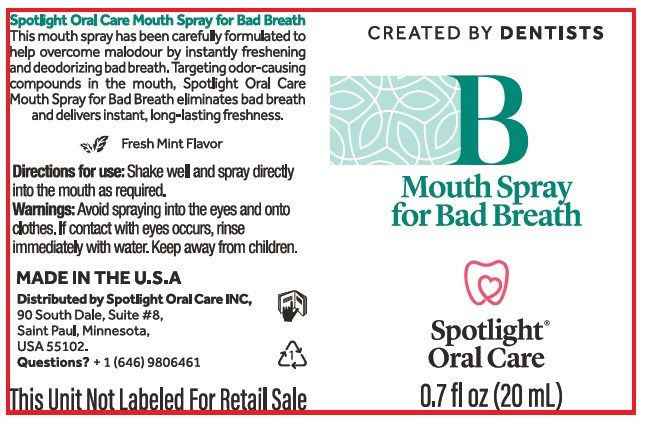 Spotlight Oral Care Mouth Spray for Bad Breath

This mouth spray has been carefully formulated to help overcome malodour by instantly freshening and deodorizing bad breath. Targeting odor-causing compounds in the mouth, Spotlight Oral Care Mouth Spray for Bad Breath eliminates bad breath and delivers instant, long-lasting freshness.

Fresh Mint Flavor

Directions for use: Shake well and spray directly into the mouth as required.

Warnings: Avoid spraying into the eyes and onto clothes. If contact with eyes occurs, rinse immediately with water. Keep away from children.

MADE IN THE U.S.A

Distributed by Spotlight Oral Care INC,
90 South Dale, Suite #8,
Saint Paul, Minnesota,
USA 55102.
Questions? + 1 (646) 9806461

1

This Unit Not Labeled For Retail Sale

CREATED BY DENTISTS

B

Mouth Spray
for Bad Breath

Spotlight®
Oral Care

0.7 fl oz (20 mL)